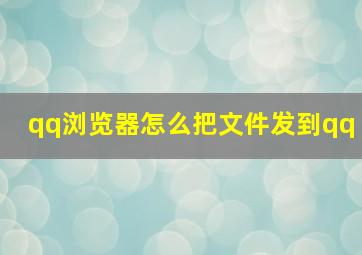 qq浏览器怎么把文件发到qq